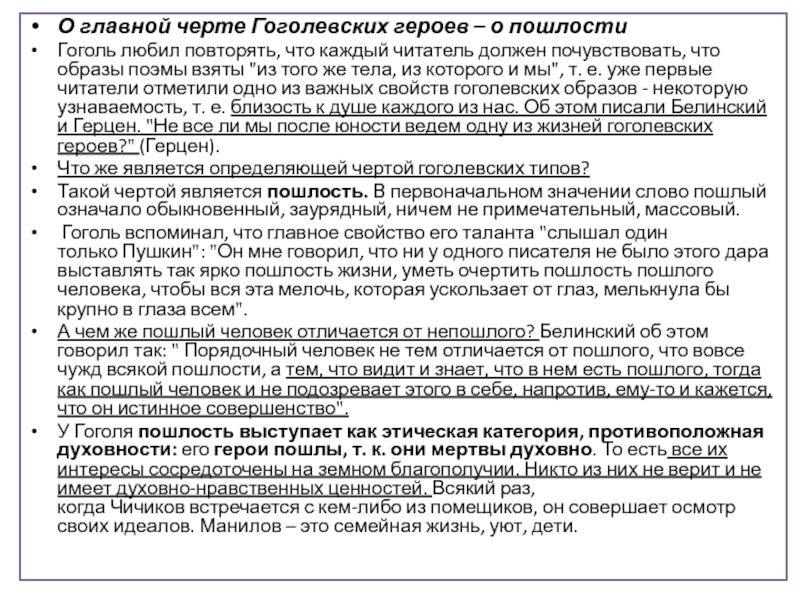 • О главной черте Гоголевских героев – о пошлости

• Гоголь любил повторять, что каждый читатель должен почувствовать, что образы поэмы взяты "из того же тела, из которого и мы", т. е. уже первые читатели отметили одно из важных свойств гоголевских образов - некоторую узнаваемость, т. е. близость к душе каждого из нас. Об этом писали Белинский и Герцен. "Не все ли мы после юности ведем одну из жизней гоголевских героев?" (Герцен).

• Что же является определяющей чертой гоголевских типов?

• Такой чертой является пошлость. В первоначальном значении слово пошлый означало обыкновенный, заурядный, ничем не примечательный, массовый.

• Гоголь вспоминал, что главное свойство его таланта "слышал один только Пушкин": "Он мне говорил, что ни у одного писателя не было этого дара выставлять так ярко пошлость жизни, уметь очертить пошлость пошлого человека, чтобы вся эта мелочь, которая ускользает от глаз, мелькнула бы крупно в глаза всем".

• А чем же пошлый человек отличается от непошлого? Белинский об этом говорил так: " Порядочный человек не тем отличается от пошлого, что вовсе чужд всякой пошлости, а тем, что видит и знает, что в нем есть пошлого, тогда как пошлый человек и не подозревает этого в себе, напротив, ему-то и кажется, что он истинное совершенство".

• У Гоголя пошлость выступает как этическая категория, противоположная духовности: его герои пошлы, т. к. они мертвы духовно. То есть все их интересы сосредоточены на земном благополучии. Никто из них не верит и не имеет духовно-нравственных ценностей. Всякий раз, когда Чичиков встречается с кем-либо из помещиков, он совершает осмотр своих идеалов. Манилов – это семейная жизнь, уют, дети.